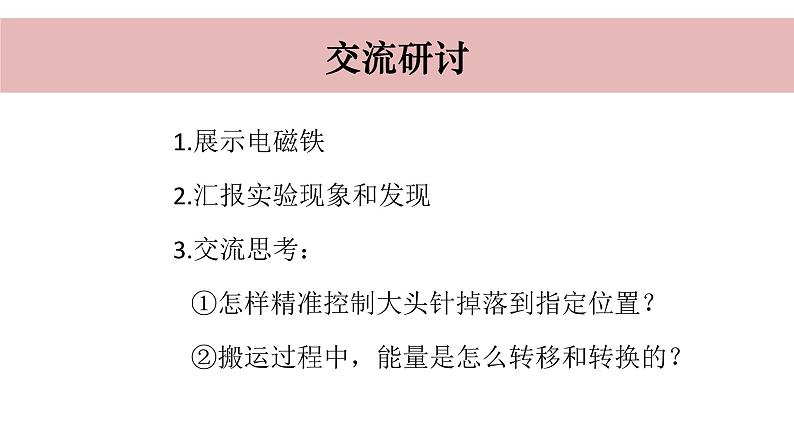 交流研讨

1.展示电磁铁

2.汇报实验现象和发现

3.交流思考：

①怎样精准控制大头针掉落到指定位置？

②搬运过程中，能量是怎么转移和转换的？